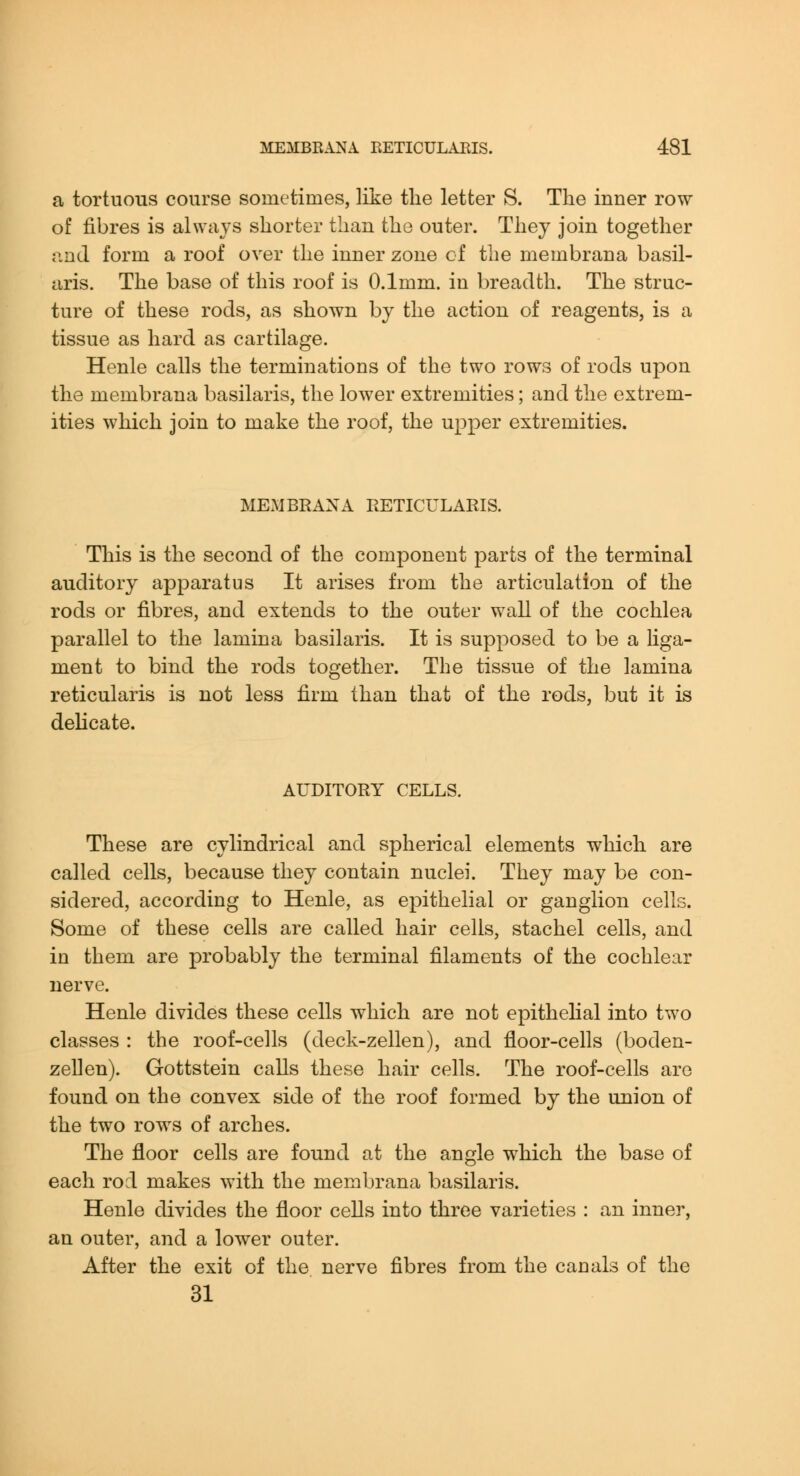 MEMBRANA RETICULARIS. 481

a tortuous course sometimes, like the letter S. The inner row of fibres is always shorter than the outer. They join together and form a roof over the inner zone of the membrana basilaris. The base of this roof is 0.1mm. in breadth. The structure of these rods, as shown by the action of reagents, is a tissue as hard as cartilage.

Henle calls the terminations of the two rows of rods upon the membrana basilaris, the lower extremities; and the extremities which join to make the roof, the upper extremities.

MEMBRANA RETICULARIS.

This is the second of the component parts of the terminal auditory apparatus It arises from the articulation of the rods or fibres, and extends to the outer wall of the cochlea parallel to the lamina basilaris. It is supposed to be a ligament to bind the rods together. The tissue of the lamina reticularis is not less firm than that of the rods, but it is delicate.

AUDITORY CELLS.

These are cylindrical and spherical elements which are called cells, because they contain nuclei. They may be considered, according to Henle, as epithelial or ganglion cells. Some of these cells are called hair cells, stachel cells, and in them are probably the terminal filaments of the cochlear nerve.

Henle divides these cells which are not epithelial into two classes : the roof-cells (deck-zellen), and floor-cells (boden-zellen). Gottstein calls these hair cells. The roof-cells are found on the convex side of the roof formed by the union of the two rows of arches.

The floor cells are found at the angle which the base of each rod makes with the membrana basilaris.

Henle divides the floor cells into three varieties : an inner, an outer, and a lower outer.

After the exit of the nerve fibres from the canals of the

31